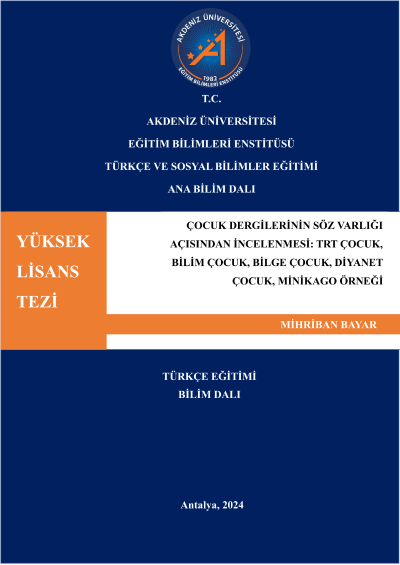 AKDENİZ ÜNİVERSİTESİ
1982
EĞİTİM BİLİMLERİ ENSTİTÜSÜ

T.C.
AKDENİZ ÜNİVERSİTESİ
EĞİTİM BİLİMLERİ ENSTİTÜSÜ
TÜRKÇE VE SOSYAL BİLİMLER EĞİTİMİ
ANA BİLİM DALI

YÜKSEK LİSANS TEZİ

ÇOCUK DERGİLERİNİN SÖZ VARLIĞI AÇISINDAN İNCELENMESİ: TRT ÇOCUK, BİLİM ÇOCUK, BİLGE ÇOCUK, DİYANET ÇOCUK, MİNİKAGO ÖRNEĞİ

MİHRİBAN BAYAR

TÜRKÇE EĞİTİMİ
BİLİM DALI

Antalya, 2024